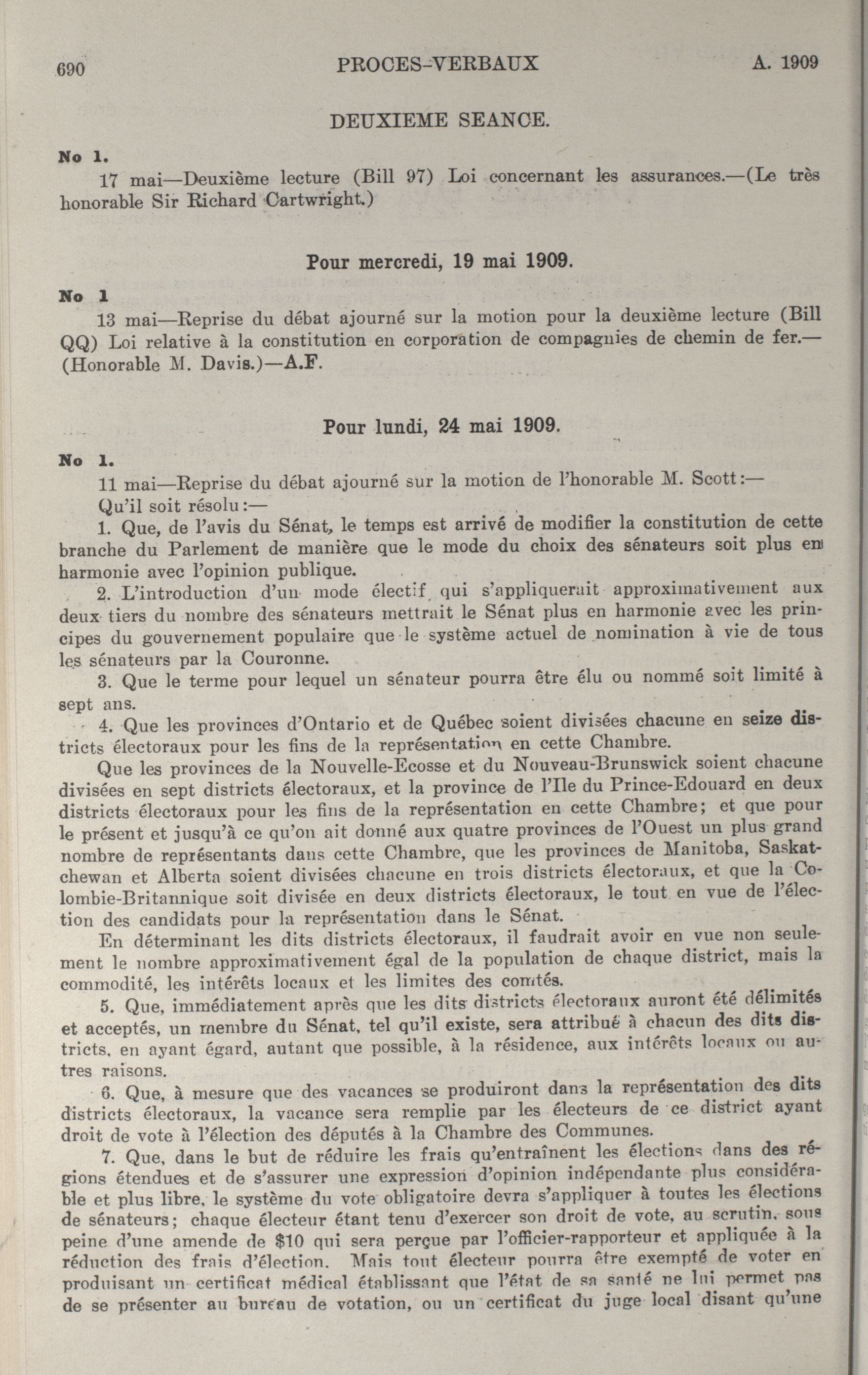 690 PROCES-VERBAUX A. 1909

DEUXIEME SEANCE.

No 1.

17 mai—Deuxième lecture (Bill 97) Loi concernant les assurances.—(Le très honorable Sir Richard Cartwright.)

Pour mercredi, 19 mai 1909.

No 1

13 mai—Reprise du débat ajourné sur la motion pour la deuxième lecture (Bill QQ) Loi relative à la constitution en corporation de compagnies de chemin de fer.—(Honorable M. Davis.)—A.F.

Pour lundi, 24 mai 1909.

No 1.

11 mai—Reprise du débat ajourné sur la motion de l'honorable M. Scott:—

Qu'il soit résolu:—

1. Que, de l'avis du Sénat, le temps est arrivé de modifier la constitution de cette branche du Parlement de manière que le mode du choix des sénateurs soit plus en harmonie avec l'opinion publique.

2. L'introduction d'un mode électif qui s'appliquerait approximativement aux deux tiers du nombre des sénateurs mettrait le Sénat plus en harmonie avec les principes du gouvernement populaire que le système actuel de nomination à vie de tous les sénateurs par la Couronne.

3. Que le terme pour lequel un sénateur pourra être élu ou nommé soit limité à sept ans.

4. Que les provinces d'Ontario et de Québec soient divisées chacune en seize districts électoraux pour les fins de la représentation en cette Chambre.

Que les provinces de la Nouvelle-Ecosse et du Nouveau-Brunswick soient chacune divisées en sept districts électoraux, et la province de l'Ile du Prince-Edouard en deux districts électoraux pour les fins de la représentation en cette Chambre; et que pour le présent et jusqu'à ce qu'on ait donné aux quatre provinces de l'Ouest un plus grand nombre de représentants dans cette Chambre, que les provinces de Manitoba, Saskatchewan et Alberta soient divisées chacune en trois districts électoraux, et que la Colombie-Britannique soit divisée en deux districts électoraux, le tout en vue de l'élection des candidats pour la représentation dans le Sénat.

En déterminant les dits districts électoraux, il faudrait avoir en vue non seulement le nombre approximativement égal de la population de chaque district, mais la commodité, les intérêts locaux et les limites des comtés.

5. Que, immédiatement après que les dits districts électoraux auront été délimités et acceptés, un membre du Sénat, tel qu'il existe, sera attribué à chacun des dits districts, en ayant égard, autant que possible, à la résidence, aux intérêts locaux ou autres raisons.

6. Que, à mesure que des vacances se produiront dans la représentation des dits districts électoraux, la vacance sera remplie par les électeurs de ce district ayant droit de vote à l'élection des députés à la Chambre des Communes.

7. Que, dans le but de réduire les frais qu'entraînent les élections dans des régions étendues et de s'assurer une expression d'opinion indépendante plus considérable et plus libre, le système du vote obligatoire devra s'appliquer à toutes les élections de sénateurs; chaque électeur étant tenu d'exercer son droit de vote, au scrutin, sous peine d'une amende de $10 qui sera perçue par l'officier-rapporteur et appliquée à la réduction des frais d'élection. Mais tout électeur pourra être exempté de voter en produisant un certificat médical établissant que l'état de sa santé ne lui permet pas de se présenter au bureau de votation, ou un certificat du juge local disant qu'une